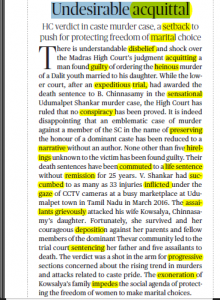 Undesirable acquittal

HC verdict in caste murder case, a setback to push for protecting freedom of marital choice

There is understandable disbelief and shock over the Madras High Court's judgment acquitting a man found guilty of ordering the heinous murder of a Dalit youth married to his daughter. While the lower court, after an expeditious trial, had awarded the death sentence to B. Chinnasamy in the sensational Udumalpet Shankar murder case, the High Court has ruled that no conspiracy has been proved. It is indeed disappointing that an emblematic case of murder against a member of the SC in the name of preserving the honour of a dominant caste has been reduced to a narrative without an author. None other than five hirelings unknown to the victim has been found guilty. Their death sentences have been commuted to a life sentence without remission for 25 years. V. Shankar had succumbed to as many as 33 injuries inflicted under the gaze of CCTV cameras at a busy marketplace at Udumalpet town in Tamil Nadu in March 2016. The assailants grievously attacked his wife Kowsalya, Chinnasamy's daughter. Fortunately, she survived and her courageous deposition against her parents and fellow members of the dominant Thevar community led to the trial court sentencing her father and five assailants to death. The verdict was a shot in the arm for progressive sections concerned about the rising trend in murders and attacks related to caste pride. The exoneration of Kowsalya's family impedes the social agenda of protecting the freedom of women to make marital choices.